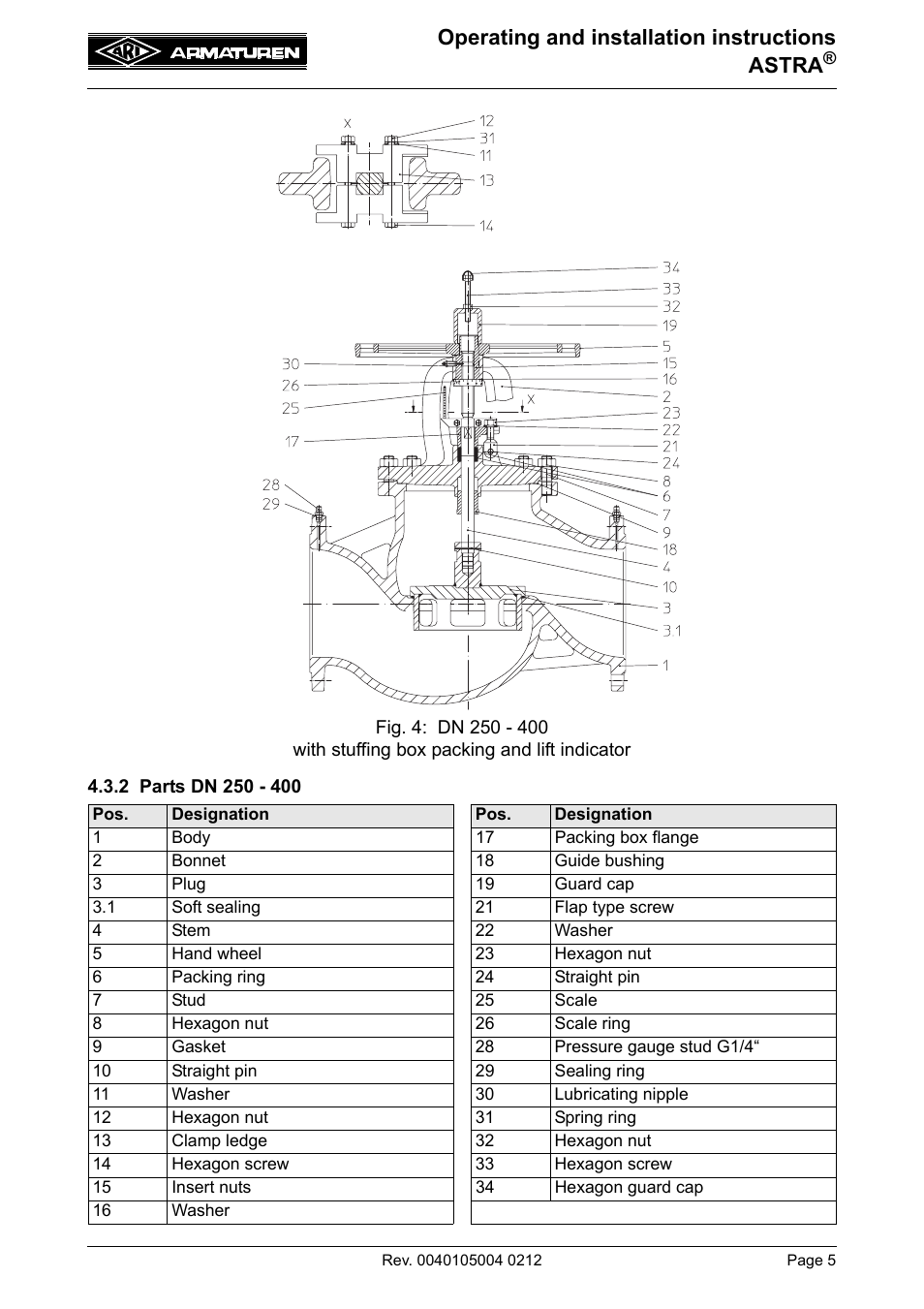 ARI ARMATUREN

Operating and installation instructions
ASTRA®

X
12
31
11
13
14

34
33
32
19
5
15
16
2
23
22
21
24
8
6
7
9
18
4
10
3
3.1
1
30
26
25
17
28
29
X

Fig. 4: DN 250 - 400
with stuffing box packing and lift indicator

4.3.2 Parts DN 250 - 400

| Pos. | Designation |
|---|---|
| 1 | Body |
| 2 | Bonnet |
| 3 | Plug |
| 3.1 | Soft sealing |
| 4 | Stem |
| 5 | Hand wheel |
| 6 | Packing ring |
| 7 | Stud |
| 8 | Hexagon nut |
| 9 | Gasket |
| 10 | Straight pin |
| 11 | Washer |
| 12 | Hexagon nut |
| 13 | Clamp ledge |
| 14 | Hexagon screw |
| 15 | Insert nuts |
| 16 | Washer |

| Pos. | Designation |
|---|---|
| 17 | Packing box flange |
| 18 | Guide bushing |
| 19 | Guard cap |
| 21 | Flap type screw |
| 22 | Washer |
| 23 | Hexagon nut |
| 24 | Straight pin |
| 25 | Scale |
| 26 | Scale ring |
| 28 | Pressure gauge stud G1/4“ |
| 29 | Sealing ring |
| 30 | Lubricating nipple |
| 31 | Spring ring |
| 32 | Hexagon nut |
| 33 | Hexagon screw |
| 34 | Hexagon guard cap |

Rev. 0040105004 0212
Page 5